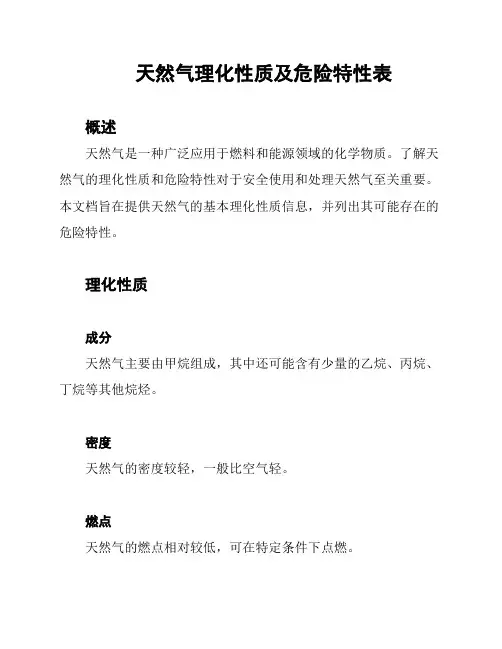 天然气理化性质及危险特性表

概述

天然气是一种广泛应用于燃料和能源领域的化学物质。了解天然气的理化性质和危险特性对于安全使用和处理天然气至关重要。本文档旨在提供天然气的基本理化性质信息，并列出其可能存在的危险特性。

理化性质

成分

天然气主要由甲烷组成，其中还可能含有少量的乙烷、丙烷、丁烷等其他烷烃。

密度

天然气的密度较轻，一般比空气轻。

燃点

天然气的燃点相对较低，可在特定条件下点燃。